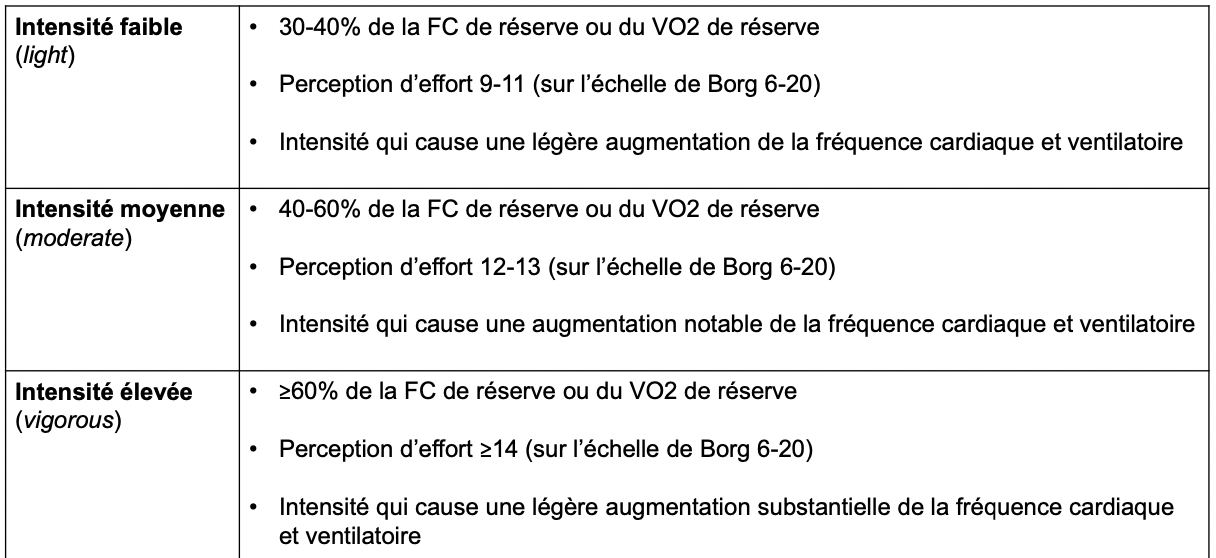 | Intensité faible (light) | • 30-40% de la FC de réserve ou du VO2 de réserve • Perception d'effort 9-11 (sur l'échelle de Borg 6-20) • Intensité qui cause une légère augmentation de la fréquence cardiaque et ventilatoire |
|---|---|
| Intensité moyenne (moderate) | • 40-60% de la FC de réserve ou du VO2 de réserve • Perception d'effort 12-13 (sur l'échelle de Borg 6-20) • Intensité qui cause une augmentation notable de la fréquence cardiaque et ventilatoire |
| Intensité élevée (vigorous) | • ≥60% de la FC de réserve ou du VO2 de réserve • Perception d'effort ≥14 (sur l'échelle de Borg 6-20) • Intensité qui cause une légère augmentation substantielle de la fréquence cardiaque et ventilatoire |